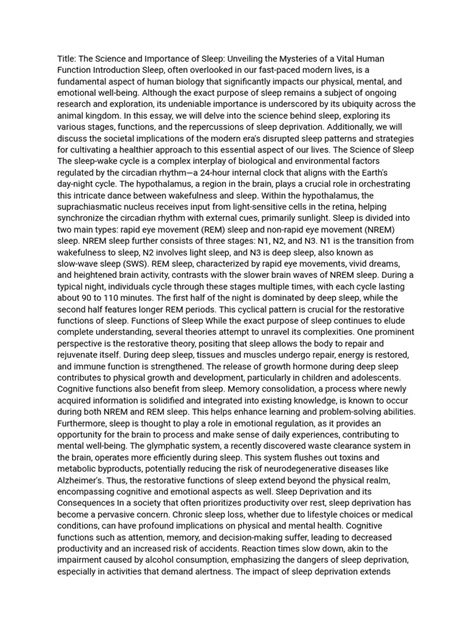 Title: The Science and Importance of Sleep: Unveiling the Mysteries of a Vital Human Function Introduction Sleep, often overlooked in our fast-paced modern lives, is a fundamental aspect of human biology that significantly impacts our physical, mental, and emotional well-being. Although the exact purpose of sleep remains a subject of ongoing research and exploration, its undeniable importance is underscored by its ubiquity across the animal kingdom. In this essay, we will delve into the science behind sleep, exploring its various stages, functions, and the repercussions of sleep deprivation. Additionally, we will discuss the societal implications of the modern era's disrupted sleep patterns and strategies for cultivating a healthier approach to this essential aspect of our lives. The Science of Sleep The sleep-wake cycle is a complex interplay of biological and environmental factors regulated by the circadian rhythm—a 24-hour internal clock that aligns with the Earth's day-night cycle. The hypothalamus, a region in the brain, plays a crucial role in orchestrating this intricate dance between wakefulness and sleep. Within the hypothalamus, the suprachiasmatic nucleus receives input from light-sensitive cells in the retina, helping synchronize the circadian rhythm with external cues, primarily sunlight. Sleep is divided into two main types: rapid eye movement (REM) sleep and non-rapid eye movement (NREM) sleep. NREM sleep further consists of three stages: N1, N2, and N3. N1 is the transition from wakefulness to sleep, N2 involves light sleep, and N3 is deep sleep, also known as slow-wave sleep (SWS). REM sleep, characterized by rapid eye movements, vivid dreams, and heightened brain activity, contrasts with the slower brain waves of NREM sleep. During a typical night, individuals cycle through these stages multiple times, with each cycle lasting about 90 to 110 minutes. The first half of the night is dominated by deep sleep, while the second half features longer REM periods. This cyclical pattern is crucial for the restorative functions of sleep. Functions of Sleep While the exact purpose of sleep continues to elude complete understanding, several theories attempt to unravel its complexities. One prominent perspective is the restorative theory, positing that sleep allows the body to repair and rejuvenate itself. During deep sleep, tissues and muscles undergo repair, energy is restored, and immune function is strengthened. The release of growth hormone during deep sleep contributes to physical growth and development, particularly in children and adolescents. Cognitive functions also benefit from sleep. Memory consolidation, a process where newly acquired information is solidified and integrated into existing knowledge, is known to occur during both NREM and REM sleep. This helps enhance learning and problem-solving abilities. Furthermore, sleep is thought to play a role in emotional regulation, as it provides an opportunity for the brain to process and make sense of daily experiences, contributing to mental well-being. The glymphatic system, a recently discovered waste clearance system in the brain, operates more efficiently during sleep. This system flushes out toxins and metabolic byproducts, potentially reducing the risk of neurodegenerative diseases like Alzheimer's. Thus, the restorative functions of sleep extend beyond the physical realm, encompassing cognitive and emotional aspects as well. Sleep Deprivation and its Consequences In a society that often prioritizes productivity over rest, sleep deprivation has become a pervasive concern. Chronic sleep loss, whether due to lifestyle choices or medical conditions, can have profound implications on physical and mental health. Cognitive functions such as attention, memory, and decision-making suffer, leading to decreased productivity and an increased risk of accidents. Reaction times slow down, akin to the impairment caused by alcohol consumption, emphasizing the dangers of sleep deprivation, especially in activities that demand alertness. The impact of sleep deprivation extends